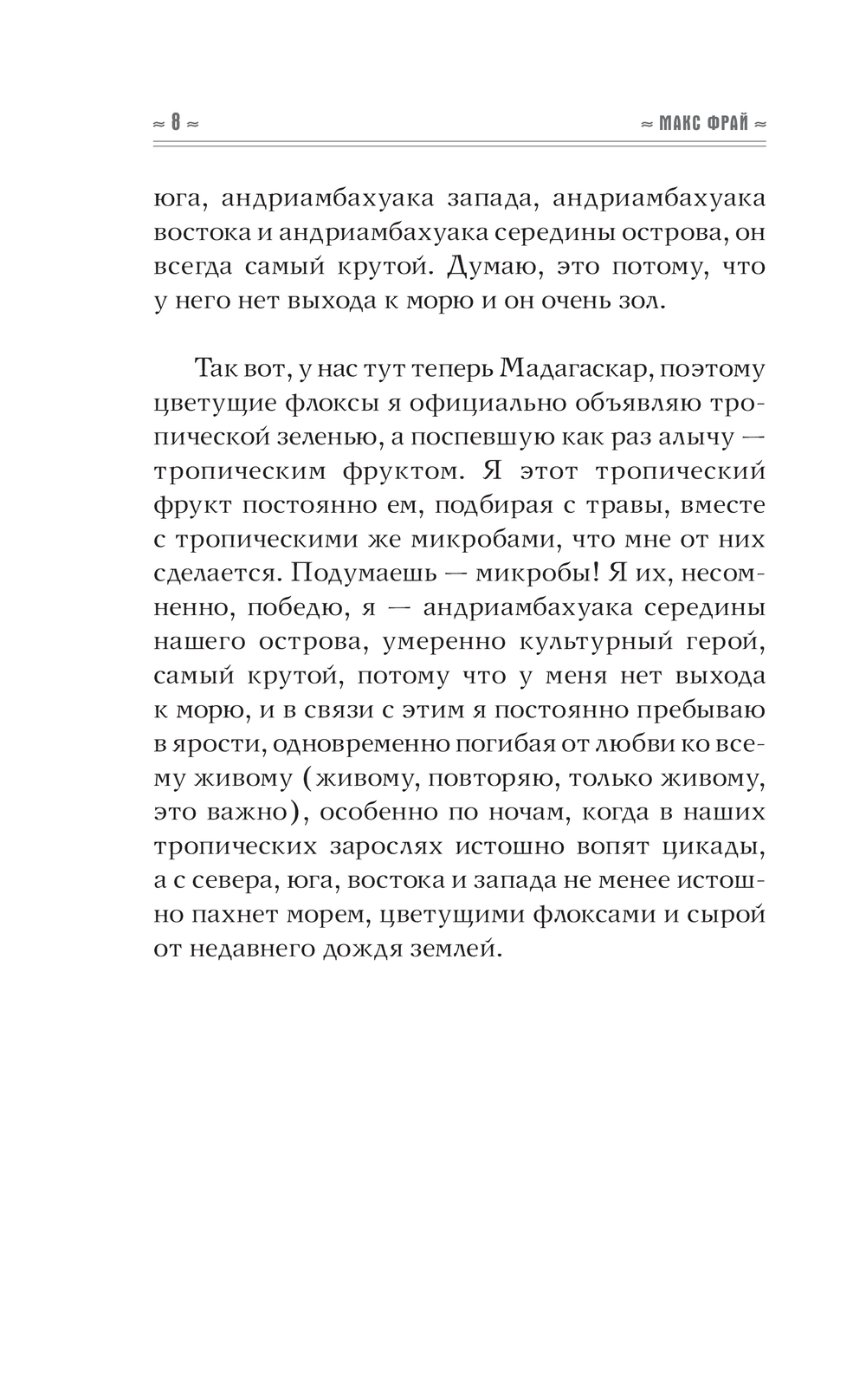 ≈ 8 ≈

≈ МАКС ФРАЙ ≈

юга, андриамбахуака запада, андриамбахуака востока и андриамбахуака середины острова, он всегда самый крутой. Думаю, это потому, что у него нет выхода к морю и он очень зол.

Так вот, у нас тут теперь Мадагаскар, поэтому цветущие флоксы я официально объявляю тропической зеленью, а поспевшую как раз алычу — тропическим фруктом. Я этот тропический фрукт постоянно ем, подбирая с травы, вместе с тропическими же микробами, что мне от них сделается. Подумаешь — микробы! Я их, несомненно, победю, я — андриамбахуака середины нашего острова, умеренно культурный герой, самый крутой, потому что у меня нет выхода к морю, и в связи с этим я постоянно пребываю в ярости, одновременно погибая от любви ко всему живому (живому, повторяю, только живому, это важно), особенно по ночам, когда в наших тропических зарослях истошно вопят цикады, а с севера, юга, востока и запада не менее истошно пахнет морем, цветущими флоксами и сырой от недавнего дождя землей.